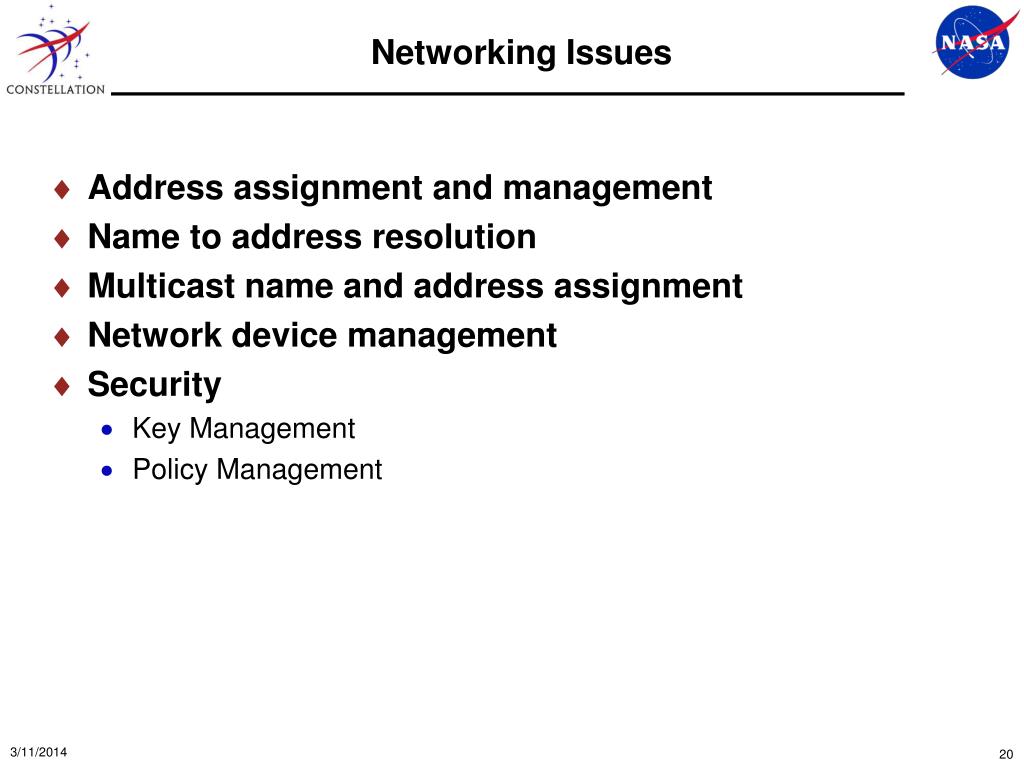 CONSTELLATION

Networking Issues

NASA

♦ Address assignment and management
♦ Name to address resolution
♦ Multicast name and address assignment
♦ Network device management
♦ Security
• Key Management
• Policy Management

3/11/2014

20